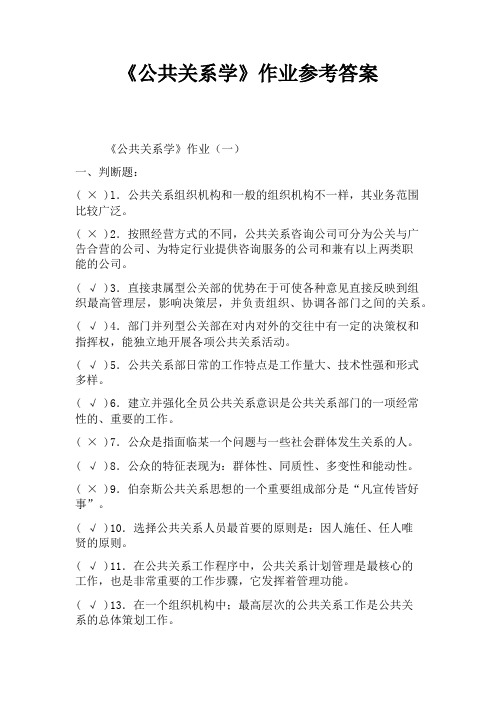 《公共关系学》作业参考答案

《公共关系学》作业（一）

一、判断题：

（ × ）1．公共关系组织机构和一般的组织机构不一样，其业务范围比较广泛。

（ × ）2．按照经营方式的不同，公共关系咨询公司可分为公关与广告合营的公司、为特定行业提供咨询服务的公司和兼有以上两类职能的公司。

（ √ ）3．直接隶属型公关部的优势在于可使各种意见直接反映到组织最高管理层，影响决策层，并负责组织、协调各部门之间的关系。

（ √ ）4．部门并列型公关部在对内对外的交往中有一定的决策权和指挥权，能独立地开展各项公共关系活动。

（ √ ）5．公共关系部日常的工作特点是工作量大、技术性强和形式多样。

（ √ ）6．建立并强化全员公共关系意识是公共关系部门的一项经常性的、重要的工作。

（ × ）7．公众是指面临某一个问题与一些社会群体发生关系的人。

（ √ ）8．公众的特征表现为：群体性、同质性、多变性和能动性。

（ × ）9．伯奈斯公共关系思想的一个重要组成部分是“凡宣传皆好事”。

（ √ ）10．选择公共关系人员最首要的原则是：因人施任、任人唯贤的原则。

（ √ ）11．在公共关系工作程序中，公共关系计划管理是最核心的工作，也是非常重要的工作步骤，它发挥着管理功能。

（ √ ）13．在一个组织机构中：最高层次的公共关系工作是公共关系的总体策划工作。